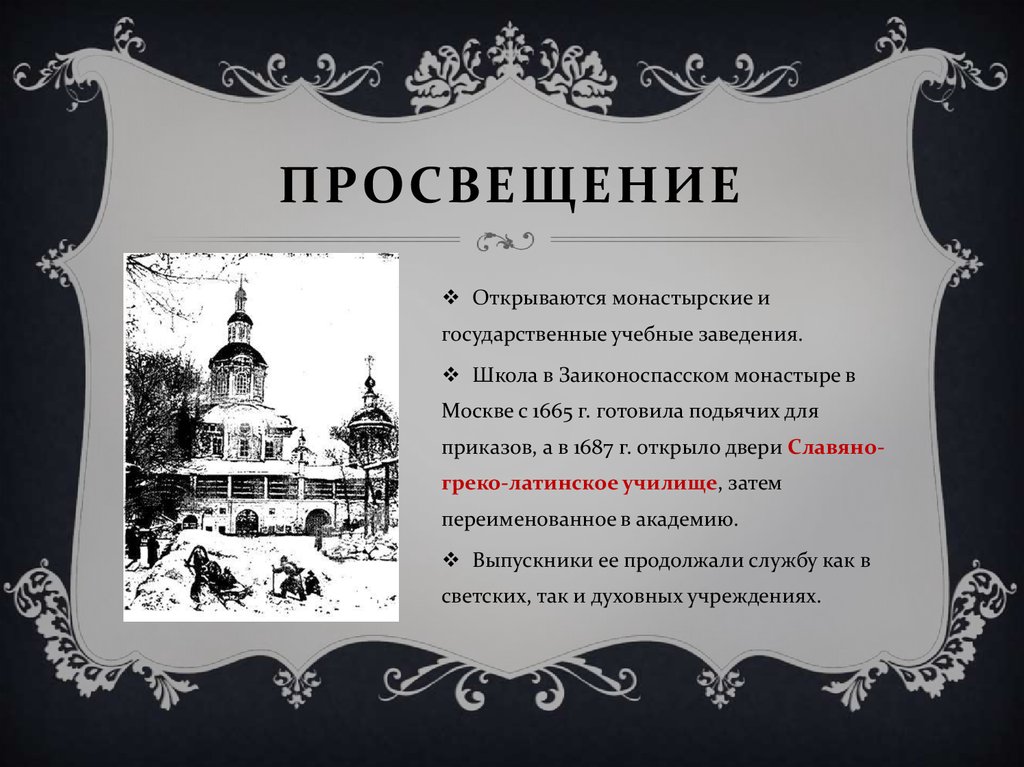 ПРОСВЕЩЕНИЕ

❖ Открываются монастырские и государственные учебные заведения.

❖ Школа в Заиконоспасском монастыре в Москве с 1665 г. готовила подьячих для приказов, а в 1687 г. открыло двери Славяно-греко-латинское училище, затем переименованное в академию.

❖ Выпускники ее продолжали службу как в светских, так и духовных учреждениях.